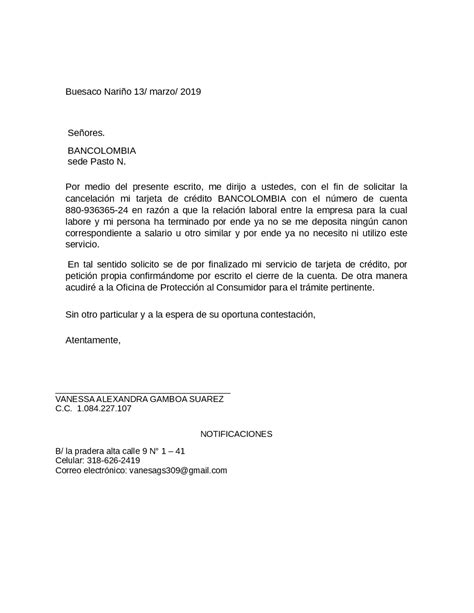 Buesaco Nariño 13/ marzo/ 2019

Señores.

BANCOLOMBIA
sede Pasto N.

Por medio del presente escrito, me dirijo a ustedes, con el fin de solicitar la cancelación mi tarjeta de crédito BANCOLOMBIA con el número de cuenta 880-936365-24 en razón a que la relación laboral entre la empresa para la cual labore y mi persona ha terminado por ende ya no se me deposita ningún canon correspondiente a salario u otro similar y por ende ya no necesito ni utilizo este servicio.

En tal sentido solicito se de por finalizado mi servicio de tarjeta de crédito, por petición propia confirmándome por escrito el cierre de la cuenta. De otra manera acudiré a la Oficina de Protección al Consumidor para el trámite pertinente.

Sin otro particular y a la espera de su oportuna contestación,

Atentamente,

VANESSA ALEXANDRA GAMBOA SUAREZ
C.C. 1.084.227.107

NOTIFICACIONES

B/ la pradera alta calle 9 N° 1 – 41
Celular: 318-626-2419
Correo electrónico: vanesags309@gmail.com